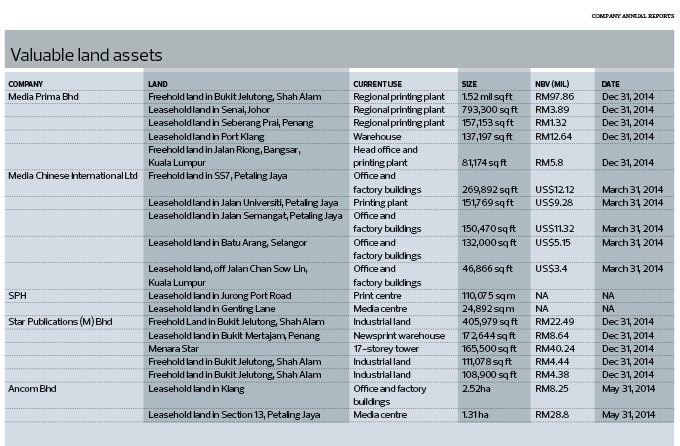 COMPANY ANNUAL REPORTS

Valuable land assets

| COMPANY | LAND | CURRENT USE | SIZE | NBV (MIL) | DATE |
|---|---|---|---|---|---|
| Media Prima Bhd | Freehold land in Bukit Jelutong, Shah Alam | Regional printing plant | 1.52 mil sq ft | RM97.86 | Dec 31, 2014 |
| | Leasehold land in Senai, Johor | Regional printing plant | 793,300 sq ft | RM3.89 | Dec 31, 2014 |
| | Leasehold land in Seberang Prai, Penang | Regional printing plant | 157,153 sq ft | RM1.32 | Dec 31, 2014 |
| | Leasehold land in Port Klang | Warehouse | 137,197 sq ft | RM12.64 | Dec 31, 2014 |
| | Freehold land in Jalan Riong, Bangsar, Kuala Lumpur | Head office and printing plant | 81,174 sq ft | RM5.8 | Dec 31, 2014 |
| Media Chinese International Ltd | Freehold land in SS7, Petaling Jaya | Office and factory buildings | 269,892 sq ft | US$12.12 | March 31, 2014 |
| | Leasehold land in Jalan Universiti, Petaling Jaya | Printing plant | 151,769 sq ft | US$9.28 | March 31, 2014 |
| | Leasehold land in Jalan Semangat, Petaling Jaya | Office and factory buildings | 150,470 sq ft | US$11.32 | March 31, 2014 |
| | Leasehold land in Batu Arang, Selangor | Office and factory buildings | 132,000 sq ft | US$5.15 | March 31, 2014 |
| | Leasehold land, off Jalan Chan Sow Lin, Kuala Lumpur | Office and factory buildings | 46,866 sq ft | US$3.4 | March 31, 2014 |
| SPH | Leasehold land in Jurong Port Road | Print centre | 110,075 sq m | NA | NA |
| | Leasehold land in Genting Lane | Media centre | 24,892 sq m | NA | NA |
| Star Publications (M) Bhd | Freehold Land in Bukit Jelutong, Shah Alam | Industrial land | 405,979 sq ft | RM22.49 | Dec 31, 2014 |
| | Leasehold land in Bukit Mertajam, Penang | Newsprint warehouse | 172,644 sq ft | RM8.64 | Dec 31, 2014 |
| | Menara Star | 17-storey tower | 165,500 sq ft | RM40.24 | Dec 31, 2014 |
| | Freehold land in Bukit Jelutong, Shah Alam | Industrial land | 111,078 sq ft | RM4.44 | Dec 31, 2014 |
| | Freehold land in Bukit Jelutong, Shah Alam | Industrial land | 108,900 sq ft | RM4.38 | Dec 31, 2014 |
| Ancom Bhd | Leasehold land in Klang | Office and factory buildings | 2.52ha | RM8.25 | May 31, 2014 |
| | Leasehold land in Section 13, Petaling Jaya | Media centre | 1.31 ha | RM28.8 | May 31, 2014 |